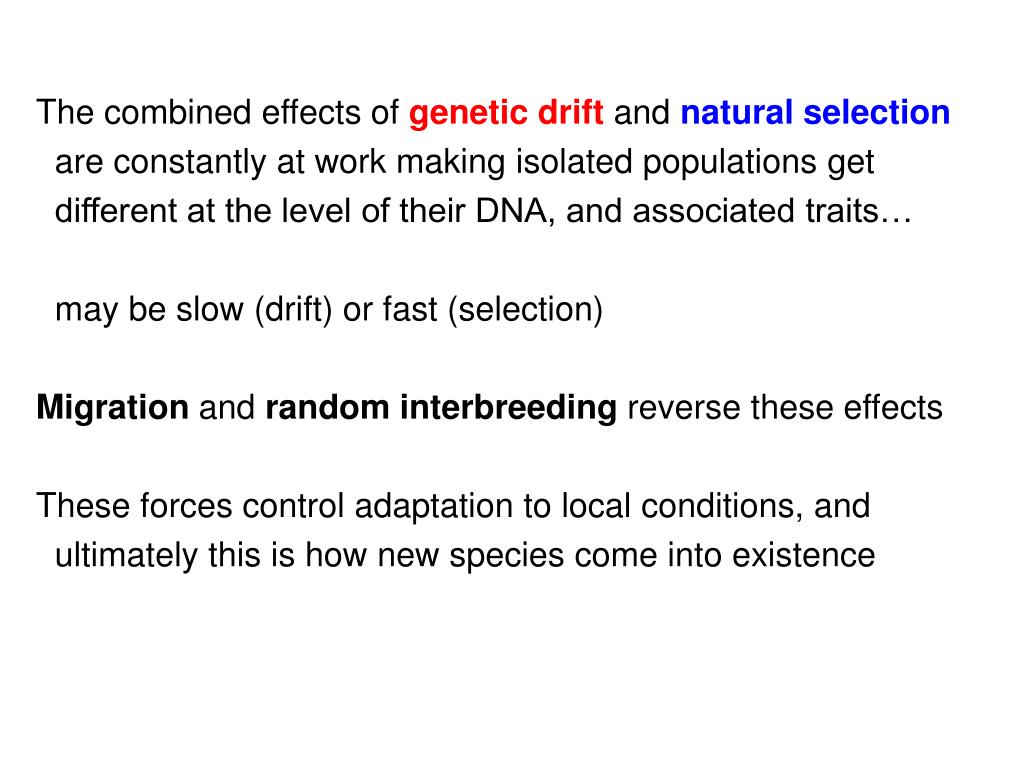 The combined effects of genetic drift and natural selection are constantly at work making isolated populations get different at the level of their DNA, and associated traits…

may be slow (drift) or fast (selection)

Migration and random interbreeding reverse these effects

These forces control adaptation to local conditions, and ultimately this is how new species come into existence